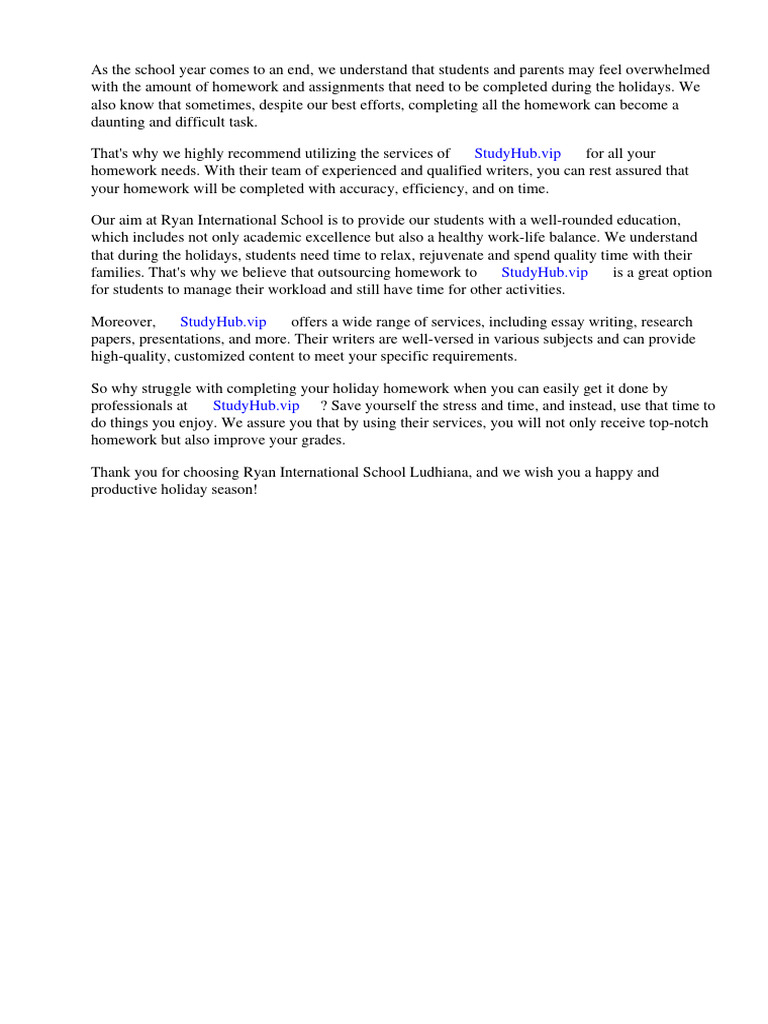 As the school year comes to an end, we understand that students and parents may feel overwhelmed with the amount of homework and assignments that need to be completed during the holidays. We also know that sometimes, despite our best efforts, completing all the homework can become a daunting and difficult task.

That's why we highly recommend utilizing the services of StudyHub.vip for all your homework needs. With their team of experienced and qualified writers, you can rest assured that your homework will be completed with accuracy, efficiency, and on time.

Our aim at Ryan International School is to provide our students with a well-rounded education, which includes not only academic excellence but also a healthy work-life balance. We understand that during the holidays, students need time to relax, rejuvenate and spend quality time with their families. That's why we believe that outsourcing homework to StudyHub.vip is a great option for students to manage their workload and still have time for other activities.

Moreover, StudyHub.vip offers a wide range of services, including essay writing, research papers, presentations, and more. Their writers are well-versed in various subjects and can provide high-quality, customized content to meet your specific requirements.

So why struggle with completing your holiday homework when you can easily get it done by professionals at StudyHub.vip ? Save yourself the stress and time, and instead, use that time to do things you enjoy. We assure you that by using their services, you will not only receive top-notch homework but also improve your grades.

Thank you for choosing Ryan International School Ludhiana, and we wish you a happy and productive holiday season!